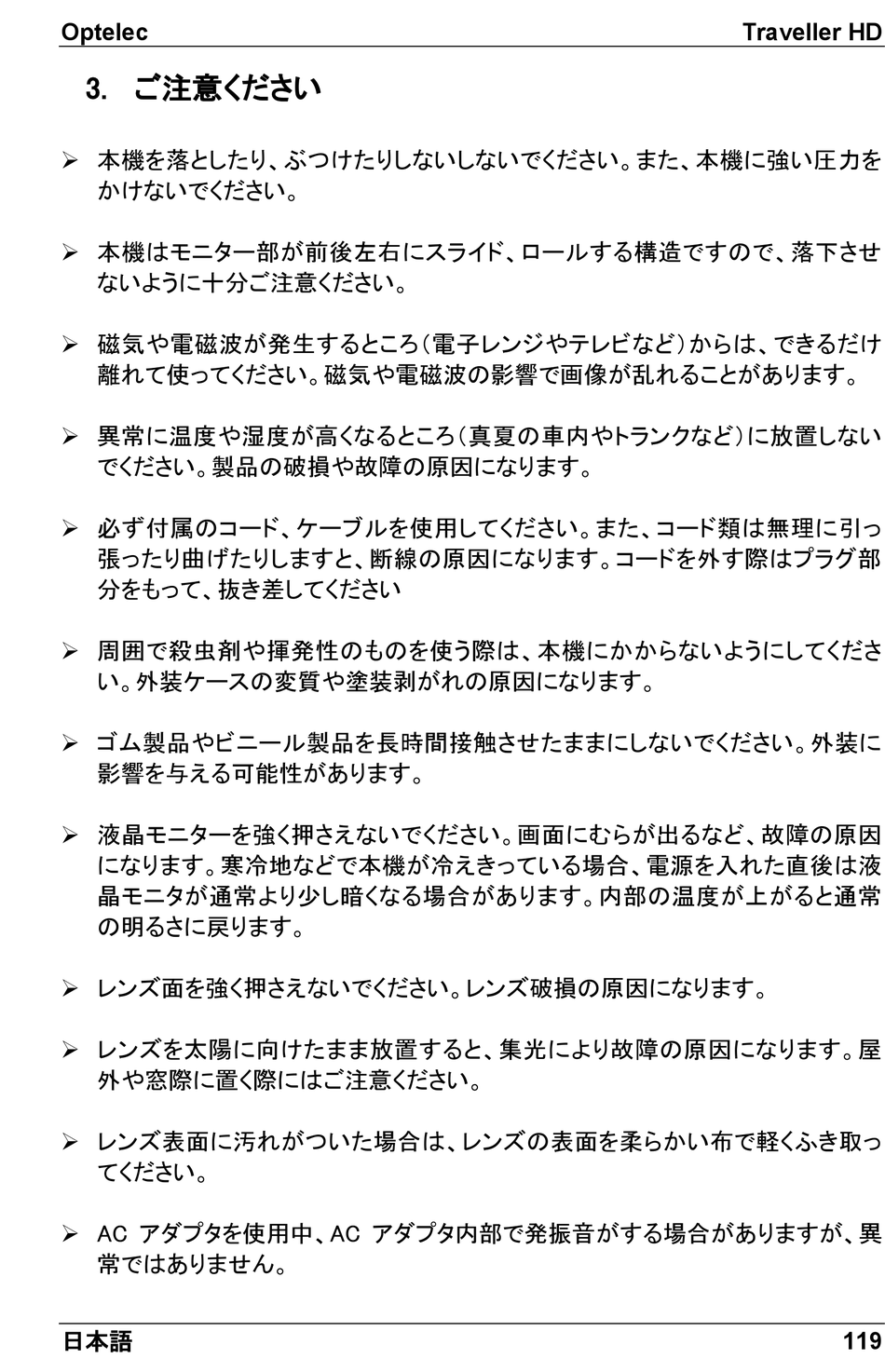 Optelec Traveller HD

3. ご注意ください

➢ 本機を落としたり、ぶつけたりしないしないでください。また、本機に強い圧力をかけないでください。

➢ 本機はモニター部が前後左右にスライド、ロールする構造ですので、落下させないように十分ご注意ください。

➢ 磁気や電磁波が発生するところ(電子レンジやテレビなど)からは、できるだけ離れて使ってください。磁気や電磁波の影響で画像が乱れることがあります。

➢ 異常に温度や湿度が高くなるところ(真夏の車内やトランクなど)に放置しないでください。製品の破損や故障の原因になります。

➢ 必ず付属のコード、ケーブルを使用してください。また、コード類は無理に引っ張ったり曲げたりしますと、断線の原因になります。コードを外す際はプラグ部分をもって、抜き差してください

➢ 周囲で殺虫剤や揮発性のものを使う際は、本機にかからないようにしてください。外装ケースの変質や塗装剥がれの原因になります。

➢ ゴム製品やビニール製品を長時間接触させたままにしないでください。外装に影響を与える可能性があります。

➢ 液晶モニターを強く押さえないでください。画面にむらが出るなど、故障の原因になります。寒冷地などで本機が冷えきっている場合、電源を入れた直後は液晶モニタが通常より少し暗くなる場合があります。内部の温度が上がると通常の明るさに戻ります。

➢ レンズ面を強く押さえないでください。レンズ破損の原因になります。

➢ レンズを太陽に向けたまま放置すると、集光により故障の原因になります。屋外や窓際に置く際にはご注意ください。

➢ レンズ表面に汚れがついた場合は、レンズの表面を柔らかい布で軽くふき取ってください。

➢ AC アダプタを使用中、AC アダプタ内部で発振音がする場合がありますが、異常ではありません。

日本語 119